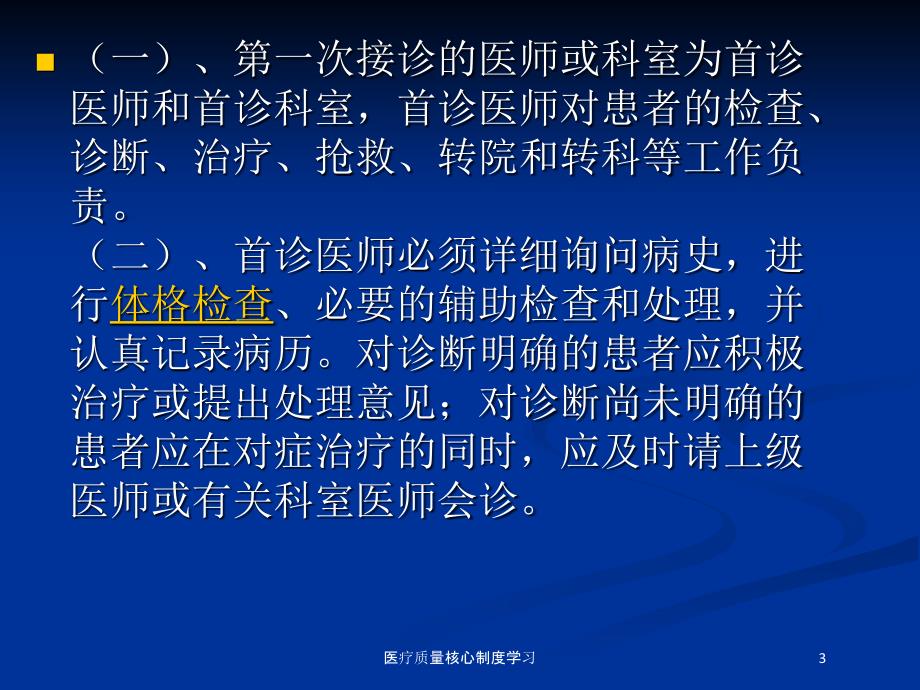 （一）、第一次接诊的医师或科室为首诊医师和首诊科室，首诊医师对患者的检查、诊断、治疗、抢救、转院和转科等工作负责。

（二）、首诊医师必须详细询问病史，进行体格检查、必要的辅助检查和处理，并认真记录病历。对诊断明确的患者应积极治疗或提出处理意见；对诊断尚未明确的患者应在对症治疗的同时，应及时请上级医师或有关科室医师会诊。

医疗质量核心制度学习

3